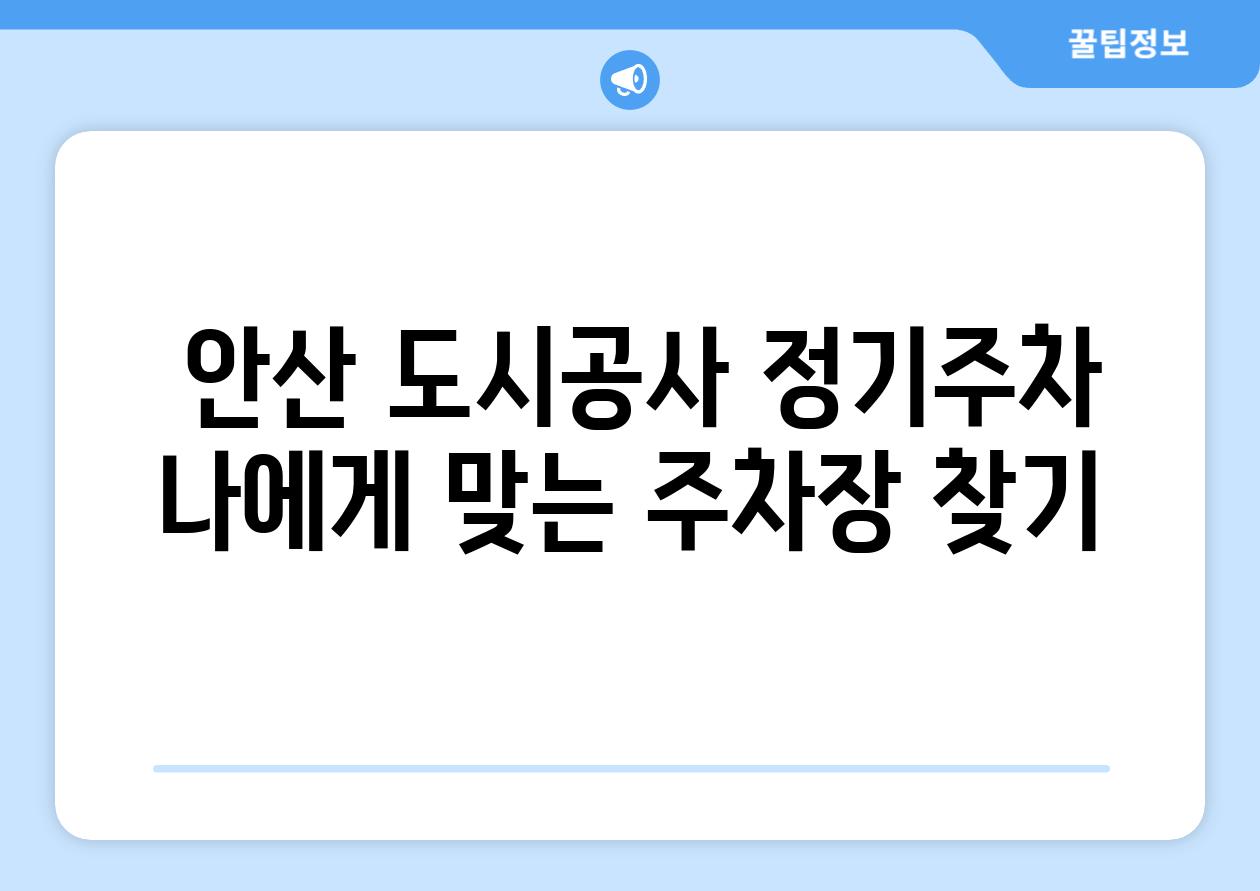 꿀팁정보

안산 도시공사 정기주차 나에게 맞는 주차장 찾기